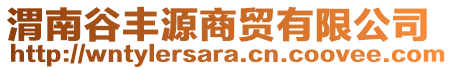 渭南谷丰源商贸有限公司
http://wntylersara.cn.coovee.com